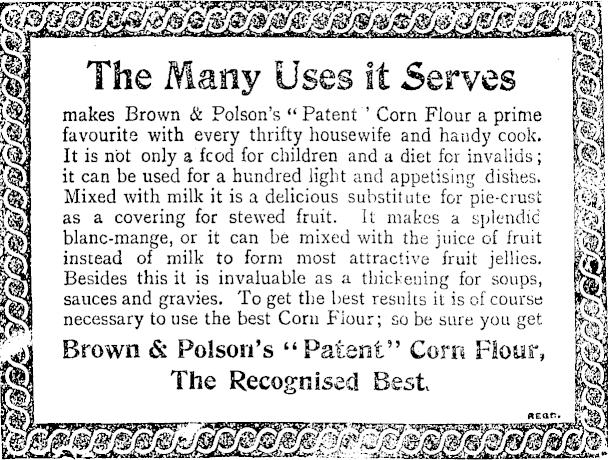 The Many Uses it Serves

makes Brown & Polson's "Patent" Corn Flour a prime favourite with every thrifty housewife and handy cook. It is not only a food for children and a diet for invalids; it can be used for a hundred light and appetising dishes. Mixed with milk it is a delicious substitute for pie-crust as a covering for stewed fruit. It makes a splendid blanc-mange, or it can be mixed with the juice of fruit instead of milk to form most attractive fruit jellies. Besides this it is invaluable as a thickening for soups, sauces and gravies. To get the best results it is of course necessary to use the best Corn Flour; so be sure you get

Brown & Polson's "Patent" Corn Flour, The Recognised Best.

REGD.